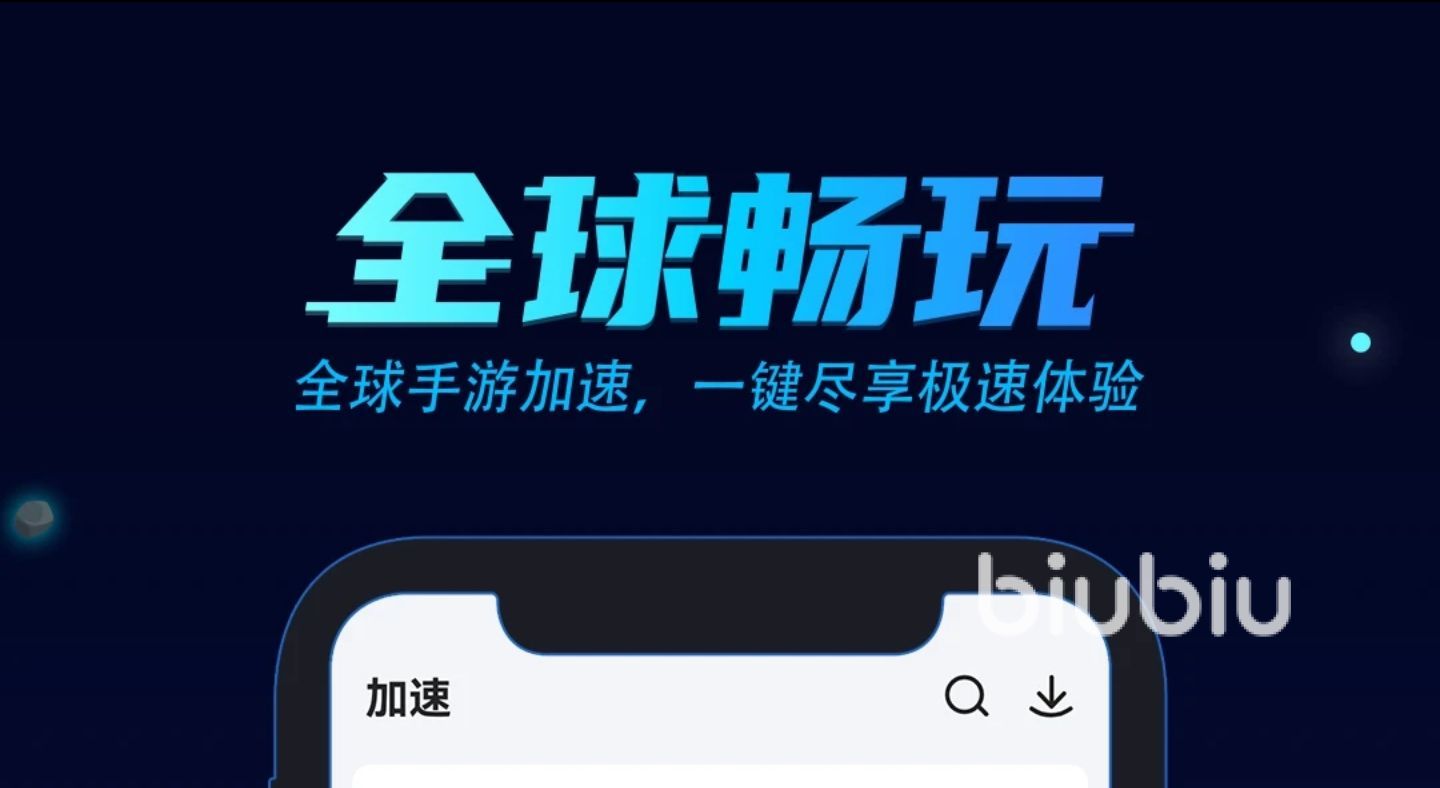 全球畅玩

全球手游加速，一键尽享极速体验

biubiu

加速